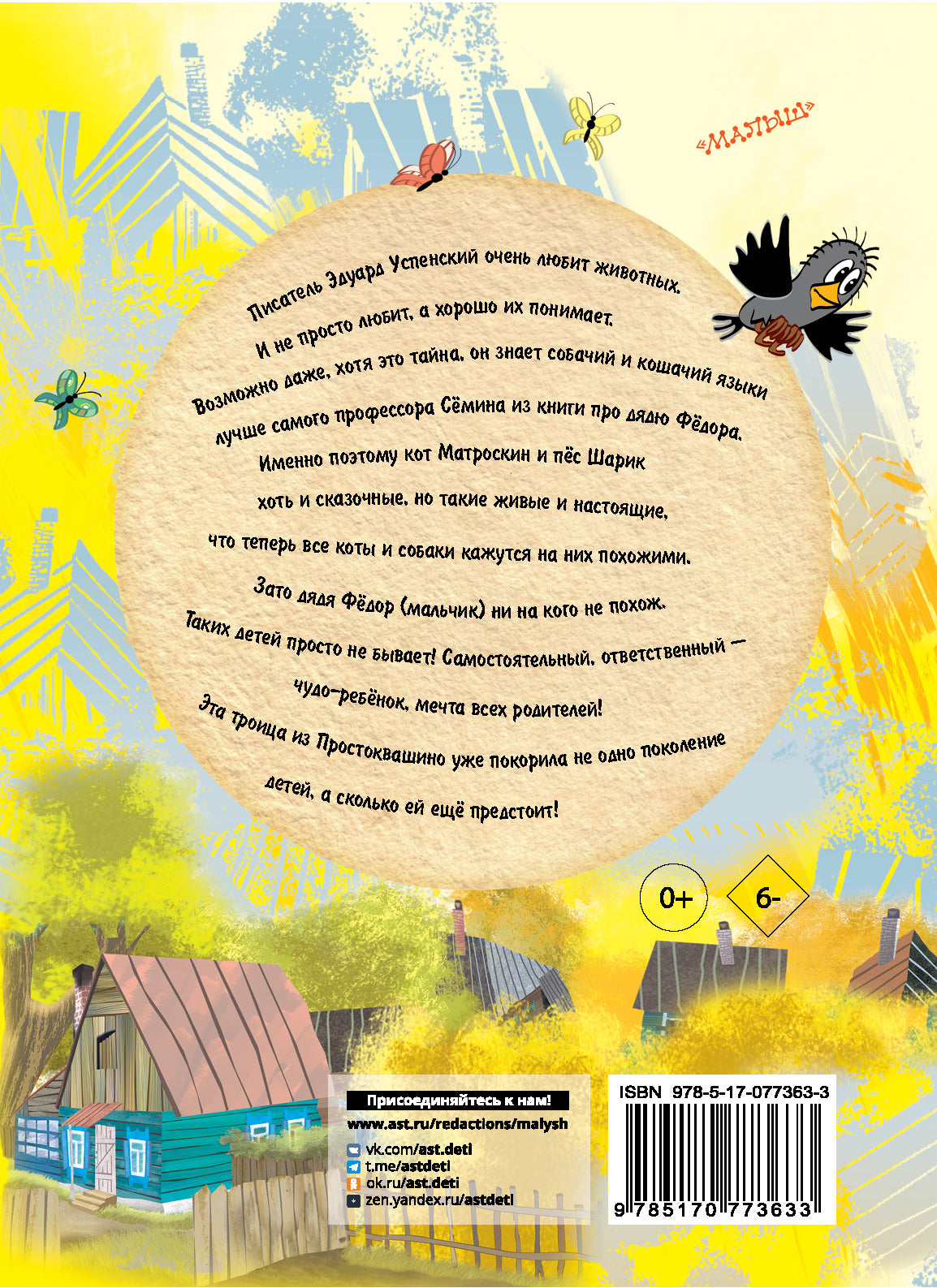 «МАЛЫШ»

Писатель Эдуард Успенский очень любит животных. И не просто любит, а хорошо их понимает. Возможно даже, хотя это тайна, он знает собачий и кошачий языки лучше самого профессора Сёмина из книги про дядю Фёдора. Именно поэтому кот Матроскин и пёс Шарик хоть и сказочные, но такие живые и настоящие, что теперь все коты и собаки кажутся на них похожими. Зато дядя Фёдор (мальчик) ни на кого не похож. Таких детей просто не бывает! Самостоятельный, ответственный — чудо-ребёнок, мечта всех родителей! Эта троица из Простоквашино уже покорила не одно поколение детей, а сколько ей ещё предстоит!

0+

6-

Присоединяйтесь к нам!
www.ast.ru/redactions/malysh
vk.com/ast.deti
t.me/astdeti
ok.ru/ast.deti
zen.yandex.ru/astdeti

ISBN 978-5-17-077363-3
9 785170 773633